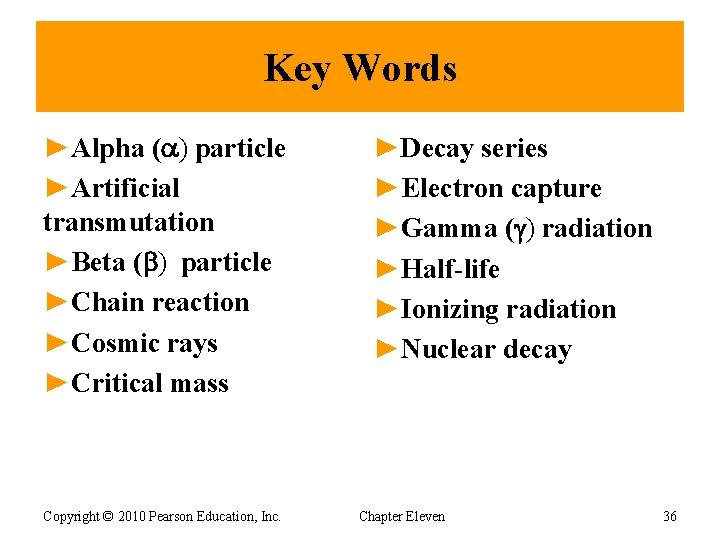 Key Words

►Alpha ($\alpha$) particle
►Artificial transmutation
►Beta ($\beta$) particle
►Chain reaction
►Cosmic rays
►Critical mass

►Decay series
►Electron capture
►Gamma ($\gamma$) radiation
►Half-life
►Ionizing radiation
►Nuclear decay

Copyright © 2010 Pearson Education, Inc. Chapter Eleven 36